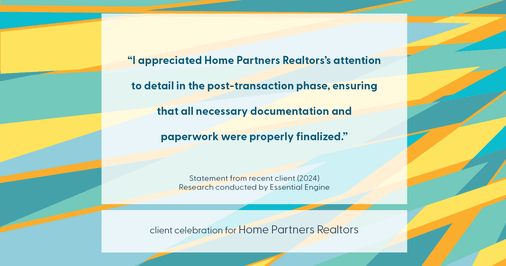 “I appreciated Home Partners Realtors’s attention to detail in the post-transaction phase, ensuring that all necessary documentation and paperwork were properly finalized.”

Statement from recent client (2024)
Research conducted by Essential Engine

client celebration for Home Partners Realtors